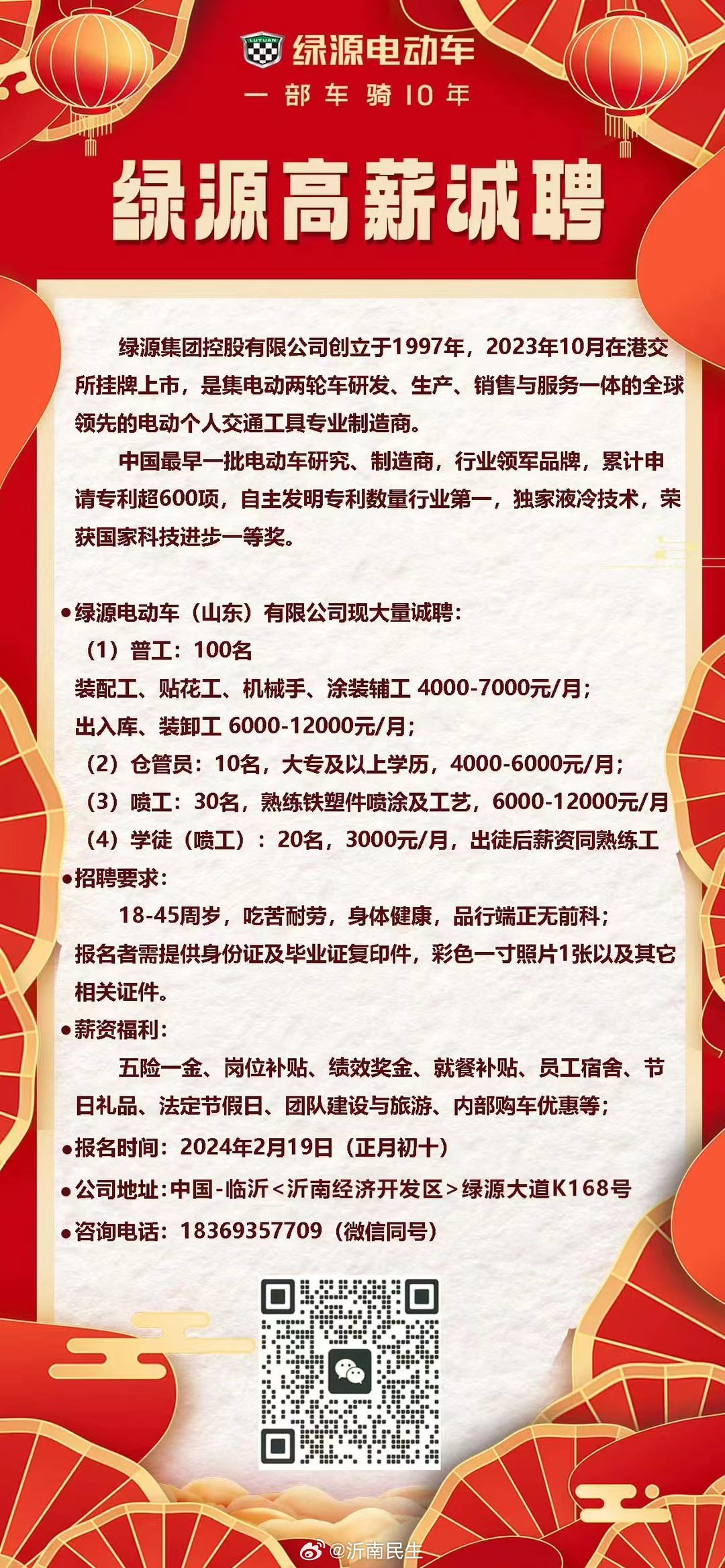 LUYUAN 绿源电动车
一部车骑10年

绿源高薪诚聘

绿源集团控股有限公司创立于1997年，2023年10月在港交所挂牌上市，是集电动两轮车研发、生产、销售与服务一体的全球领先的电动个人交通工具专业制造商。

中国最早一批电动车研究、制造商，行业领军品牌，累计申请专利超600项，自主发明专利数量行业第一，独家液冷技术，荣获国家科技进步一等奖。

●绿源电动车（山东）有限公司现大量诚聘：
（1）普工：100名
装配工、贴花工、机械手、涂装辅工 4000-7000元/月；
出入库、装卸工 6000-12000元/月；
（2）仓管员：10名，大专及以上学历，4000-6000元/月；
（3）喷工：30名，熟练铁塑件喷涂及工艺，6000-12000元/月
（4）学徒（喷工）：20名，3000元/月，出徒后薪资同熟练工
●招聘要求：
18-45周岁，吃苦耐劳，身体健康，品行端正无前科；
报名者需提供身份证及毕业证复印件，彩色一寸照片1张以及其它相关证件。
●薪资福利：
五险一金、岗位补贴、绩效奖金、就餐补贴、员工宿舍、节日礼品、法定节假日、团队建设与旅游、内部购车优惠等；
●报名时间：2024年2月19日（正月初十）
●公司地址：中国-临沂＜沂南经济开发区＞绿源大道K168号
●咨询电话：18369357709（微信同号）

@沂南民生